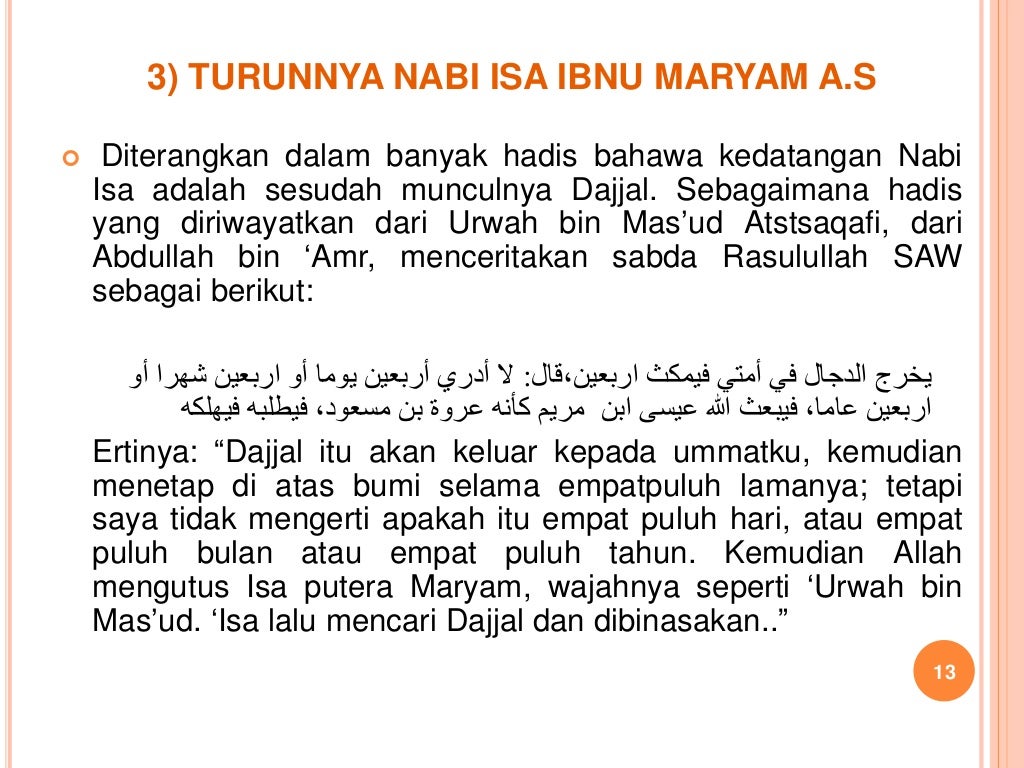 3) TURUNNYA NABI ISA IBNU MARYAM A.S

Diterangkan dalam banyak hadis bahawa kedatangan Nabi Isa adalah sesudah munculnya Dajjal. Sebagaimana hadis yang diriwayatkan dari Urwah bin Mas'ud Atstsaqafi, dari Abdullah bin 'Amr, menceritakan sabda Rasulullah SAW sebagai berikut:

يخرج الدجال في أمتي فيمكث اربعين،قال: لا أدري أربعين يوما أو اربعين شهرا أو اربعين عاما، فيبعث الله عيسى ابن مريم كأنه عروة بن مسعود، فيطلبه فيهلكه

Ertinya: "Dajjal itu akan keluar kepada ummatku, kemudian menetap di atas bumi selama empatpuluh lamanya; tetapi saya tidak mengerti apakah itu empat puluh hari, atau empat puluh bulan atau empat puluh tahun. Kemudian Allah mengutus Isa putera Maryam, wajahnya seperti 'Urwah bin Mas'ud. 'Isa lalu mencari Dajjal dan dibinasakan.."

13